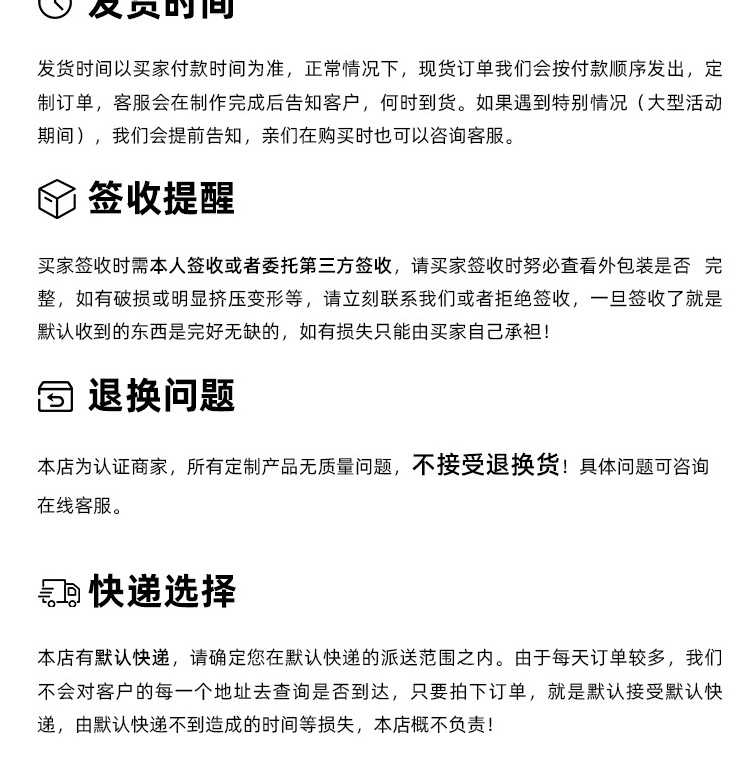 发货时间

发货时间以买家付款时间为准，正常情况下，现货订单我们会按付款顺序发出，定制订单，客服会在制作完成后告知客户，何时到货。如果遇到特别情况（大型活动期间），我们会提前告知，亲们在购买时也可以咨询客服。

签收提醒

买家签收时需本人签收或者委托第三方签收，请买家签收时努必查看外包装是否 完整，如有破损或明显挤压变形等，请立刻联系我们或者拒绝签收，一旦签收了就是默认收到的东西是完好无缺的，如有损失只能由买家自己承袒！

退换问题

本店为认证商家，所有定制产品无质量问题，不接受退换货！具体问题可咨询在线客服。

快递选择

本店有默认快递，请确定您在默认快递的派送范围之内。由于每天订单较多，我们不会对客户的每一个地址去查询是否到达，只要拍下订单，就是默认接受默认快递，由默认快递不到造成的时间等损失，本店概不负责！